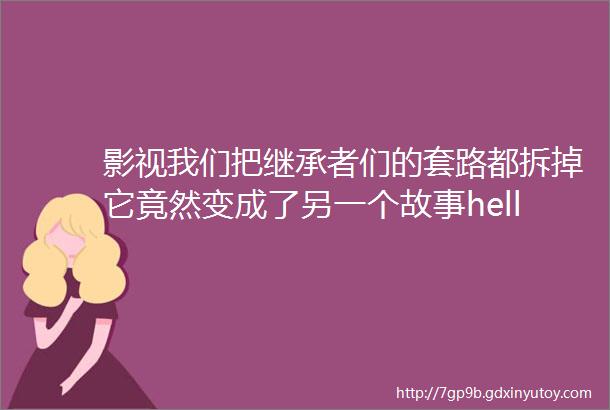 影视我们把继承者们的套路都拆掉它竟然变成了另一个故事hell

http://7gp9b.gdxinyutoy.com